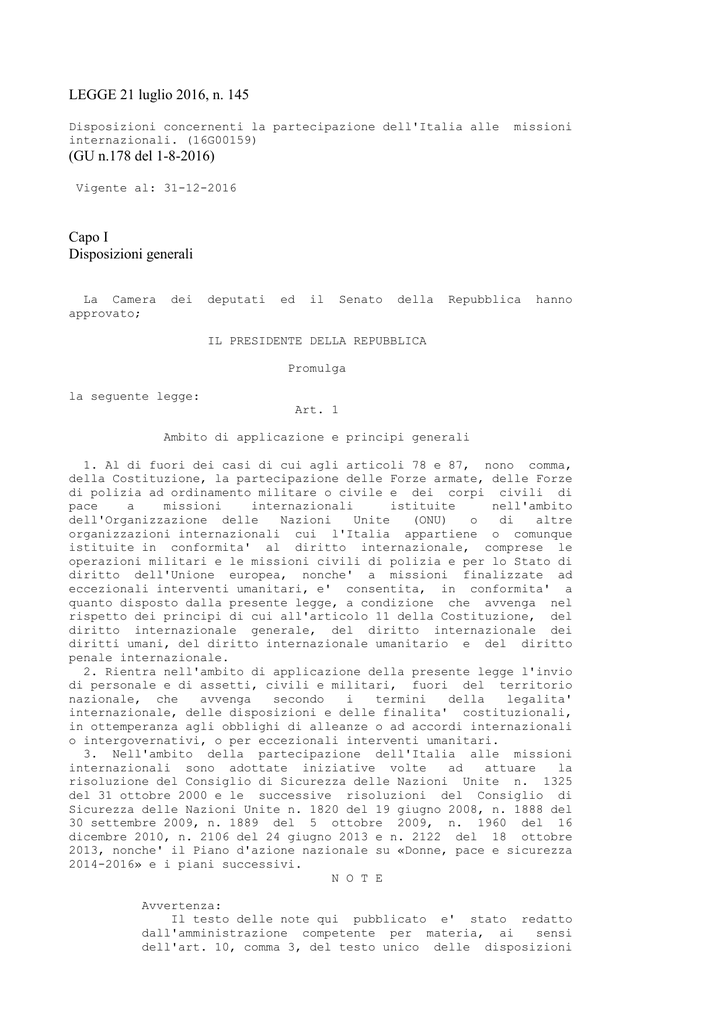 LEGGE 21 luglio 2016, n. 145

Disposizioni concernenti la partecipazione dell'Italia alle missioni internazionali. (16G00159)
(GU n.178 del 1-8-2016)

Vigente al: 31-12-2016

Capo I
Disposizioni generali

La Camera dei deputati ed il Senato della Repubblica hanno approvato;

IL PRESIDENTE DELLA REPUBBLICA

Promulga

la seguente legge:

Art. 1

Ambito di applicazione e principi generali

1. Al di fuori dei casi di cui agli articoli 78 e 87, nono comma, della Costituzione, la partecipazione delle Forze armate, delle Forze di polizia ad ordinamento militare o civile e dei corpi civili di pace a missioni internazionali istituite nell'ambito dell'Organizzazione delle Nazioni Unite (ONU) o di altre organizzazioni internazionali cui l'Italia appartiene o comunque istituite in conformita' al diritto internazionale, comprese le operazioni militari e le missioni civili di polizia e per lo Stato di diritto dell'Unione europea, nonche' a missioni finalizzate ad eccezionali interventi umanitari, e' consentita, in conformita' a quanto disposto dalla presente legge, a condizione che avvenga nel rispetto dei principi di cui all'articolo 11 della Costituzione, del diritto internazionale generale, del diritto internazionale dei diritti umani, del diritto internazionale umanitario e del diritto penale internazionale.
2. Rientra nell'ambito di applicazione della presente legge l'invio di personale e di assetti, civili e militari, fuori del territorio nazionale, che avvenga secondo i termini della legalita' internazionale, delle disposizioni e delle finalita' costituzionali, in ottemperanza agli obblighi di alleanze o ad accordi internazionali o intergovernativi, o per eccezionali interventi umanitari.
3. Nell'ambito della partecipazione dell'Italia alle missioni internazionali sono adottate iniziative volte ad attuare la risoluzione del Consiglio di Sicurezza delle Nazioni Unite n. 1325 del 31 ottobre 2000 e le successive risoluzioni del Consiglio di Sicurezza delle Nazioni Unite n. 1820 del 19 giugno 2008, n. 1888 del 30 settembre 2009, n. 1889 del 5 ottobre 2009, n. 1960 del 16 dicembre 2010, n. 2106 del 24 giugno 2013 e n. 2122 del 18 ottobre 2013, nonche' il Piano d'azione nazionale su «Donne, pace e sicurezza 2014-2016» e i piani successivi.

N O T E

Avvertenza:
Il testo delle note qui pubblicato e' stato redatto dall'amministrazione competente per materia, ai sensi dell'art. 10, comma 3, del testo unico delle disposizioni